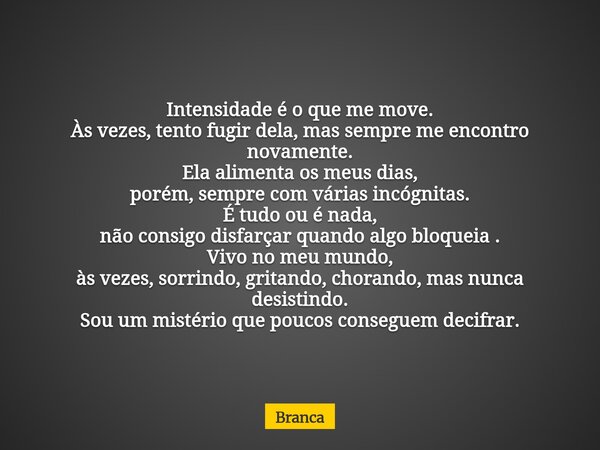 Intensidade é o que me move.
Às vezes, tento fugir dela, mas sempre me encontro novamente.
Ela alimenta os meus dias,
porém, sempre com várias incógnitas.
É tudo ou é nada,
não consigo disfarçar quando algo bloqueia .
Vivo no meu mundo,
às vezes, sorrindo, gritando, chorando, mas nunca desistindo.
Sou um mistério que poucos conseguem decifrar.

Branca